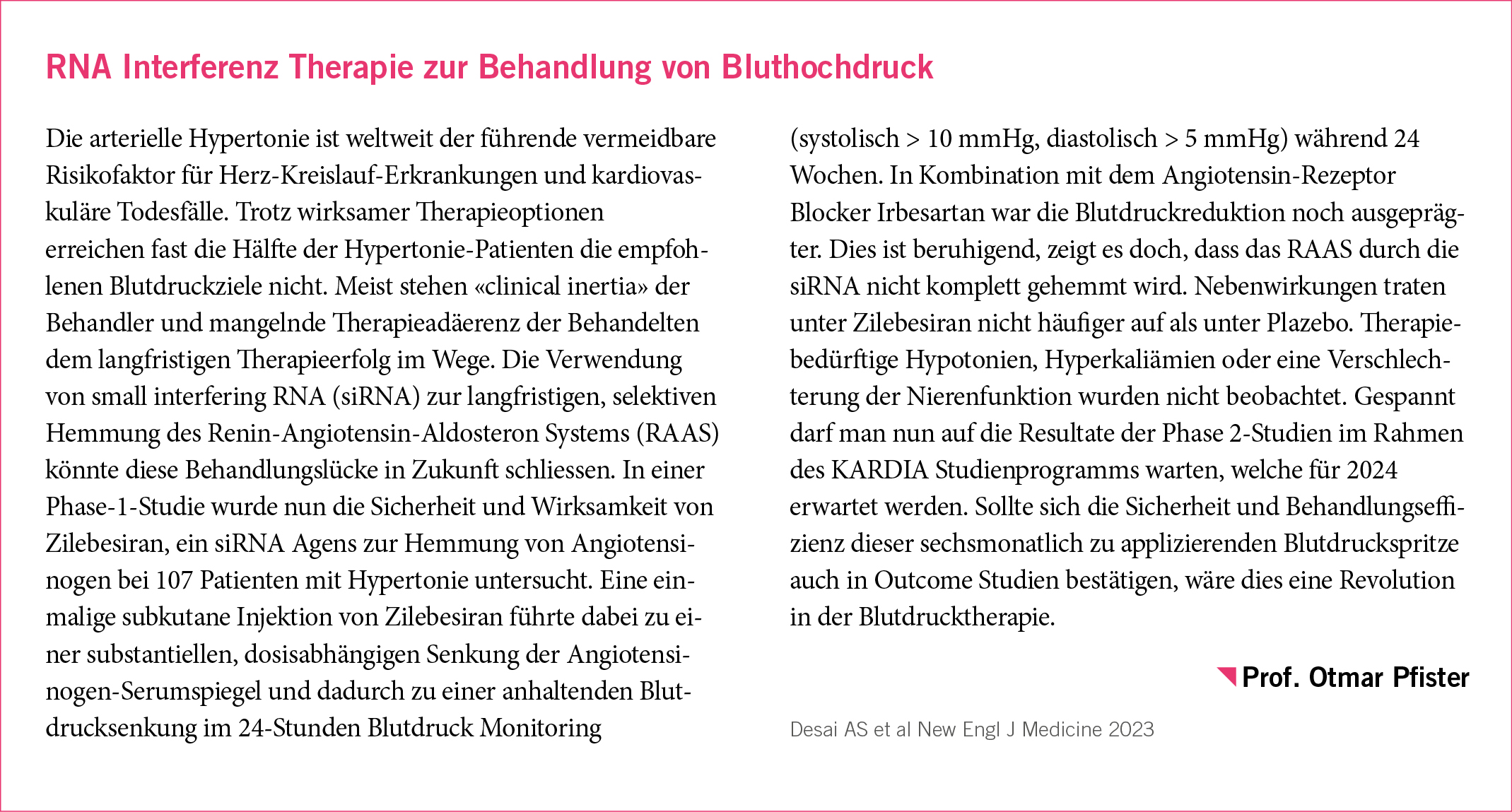 RNA Interferenz Therapie zur Behandlung von Bluthochdruck

Die arterielle Hypertonie ist weltweit der führende vermeidbare Risikofaktor für Herz-Kreislauf-Erkrankungen und kardiovaskuläre Todesfälle. Trotz wirksamer Therapieoptionen erreichen fast die Hälfte der Hypertonie-Patienten die empfohlenen Blutdruckziele nicht. Meist stehen «clinical inertia» der Behandler und mangelnde Therapieadäerenz der Behandelten dem langfristigen Therapieerfolg im Wege. Die Verwendung von small interfering RNA (siRNA) zur langfristigen, selektiven Hemmung des Renin-Angiotensin-Aldosteron Systems (RAAS) könnte diese Behandlungslücke in Zukunft schliessen. In einer Phase-1-Studie wurde nun die Sicherheit und Wirksamkeit von Zilebesiran, ein siRNA Agens zur Hemmung von Angiotensinogen bei 107 Patienten mit Hypertonie untersucht. Eine einmalige subkutane Injektion von Zilebesiran führte dabei zu einer substantiellen, dosisabhängigen Senkung der Angiotensinogen-Serumspiegel und dadurch zu einer anhaltenden Blutdrucksenkung im 24-Stunden Blutdruck Monitoring (systolisch > 10 mmHg, diastolisch > 5 mmHg) während 24 Wochen. In Kombination mit dem Angiotensin-Rezeptor Blocker Irbesartan war die Blutdruckreduktion noch ausgeprägter. Dies ist beruhigend, zeigt es doch, dass das RAAS durch die siRNA nicht komplett gehemmt wird. Nebenwirkungen traten unter Zilebesiran nicht häufiger auf als unter Plazebo. Therapiebedürftige Hypotonien, Hyperkaliämien oder eine Verschlechterung der Nierenfunktion wurden nicht beobachtet. Gespannt darf man nun auf die Resultate der Phase 2-Studien im Rahmen des KARDIA Studienprogramms warten, welche für 2024 erwartet werden. Sollte sich die Sicherheit und Behandlungseffizienz dieser sechsmonatlich zu applizierenden Blutdruckspritze auch in Outcome Studien bestätigen, wäre dies eine Revolution in der Blutdrucktherapie.

Prof. Otmar Pfister

Desai AS et al New Engl J Medicine 2023